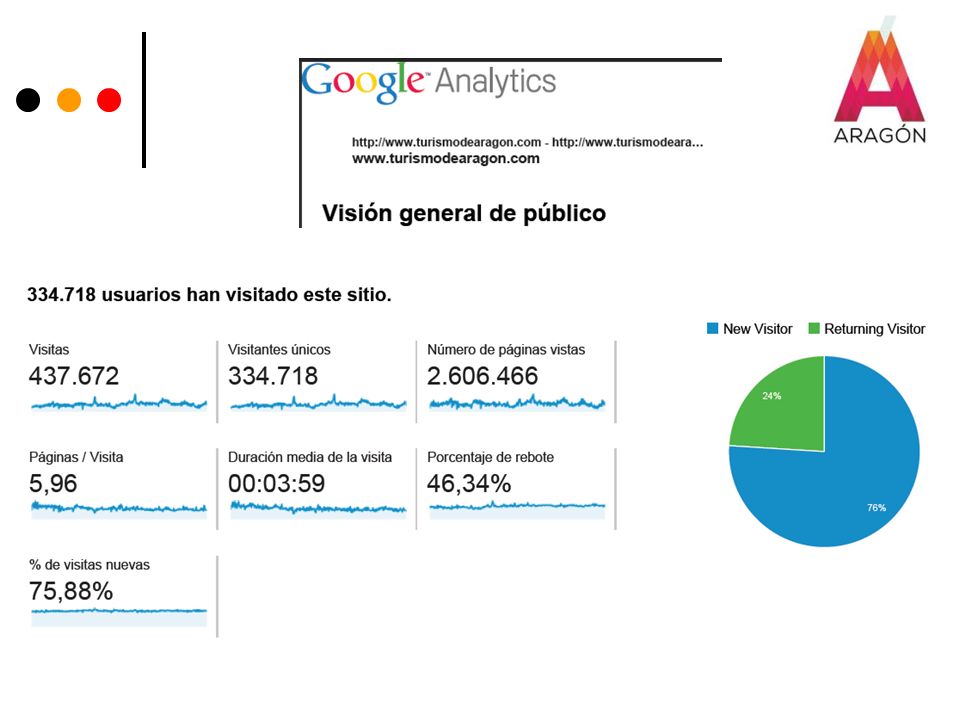 Google Analytics

http://www.turismodearagon.com - http://www.turismodeara...
www.turismodearagon.com

Visión general de público

ARAGÓN

334.718 usuarios han visitado este sitio.

Visitas
437.672

Visitantes únicos
334.718

Número de páginas vistas
2.606.466

Páginas / Visita
5,96

Duración media de la visita
00:03:59

Porcentaje de rebote
46,34%

% de visitas nuevas
75,88%

New Visitor
Returning Visitor

24%

76%